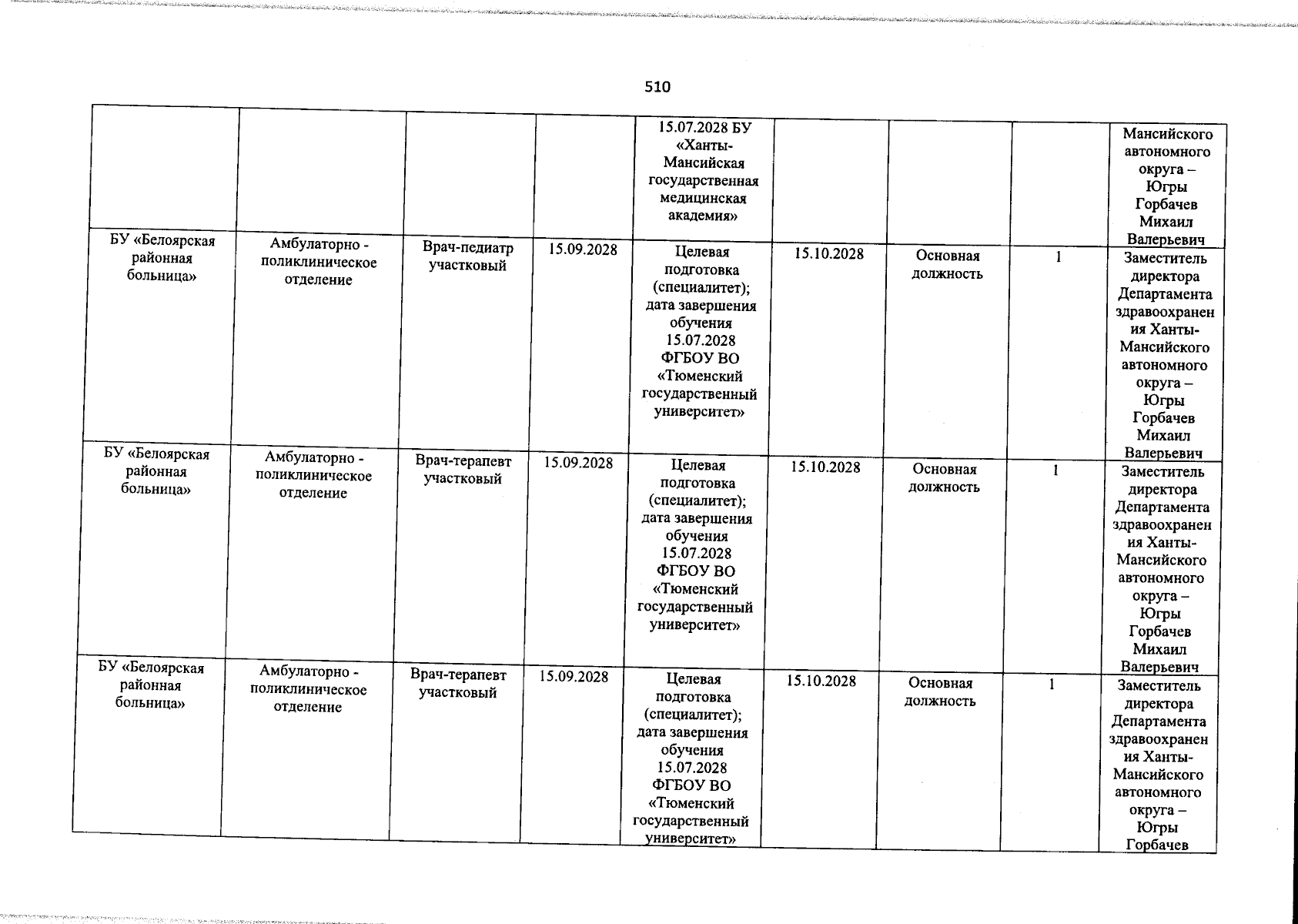 510

| | | | | | | | | |
|---|---|---|---|---|---|---|---|---|
| | | | | 15.07.2028 БУ «Ханты-Мансийская государственная медицинская академия» | | | | Мансийского автономного округа – Югры Горбачев Михаил Валерьевич |
| БУ «Белоярская районная больница» | Амбулаторно - поликлиническое отделение | Врач-педиатр участковый | 15.09.2028 | Целевая подготовка (специалитет); дата завершения обучения 15.07.2028 ФГБОУ ВО «Тюменский государственный университет» | 15.10.2028 | Основная должность | 1 | Заместитель директора Департамента здравоохранения Ханты-Мансийского автономного округа – Югры Горбачев Михаил Валерьевич |
| БУ «Белоярская районная больница» | Амбулаторно - поликлиническое отделение | Врач-терапевт участковый | 15.09.2028 | Целевая подготовка (специалитет); дата завершения обучения 15.07.2028 ФГБОУ ВО «Тюменский государственный университет» | 15.10.2028 | Основная должность | 1 | Заместитель директора Департамента здравоохранения Ханты-Мансийского автономного округа – Югры Горбачев Михаил Валерьевич |
| БУ «Белоярская районная больница» | Амбулаторно - поликлиническое отделение | Врач-терапевт участковый | 15.09.2028 | Целевая подготовка (специалитет); дата завершения обучения 15.07.2028 ФГБОУ ВО «Тюменский государственный университет» | 15.10.2028 | Основная должность | 1 | Заместитель директора Департамента здравоохранения Ханты-Мансийского автономного округа – Югры Горбачев |